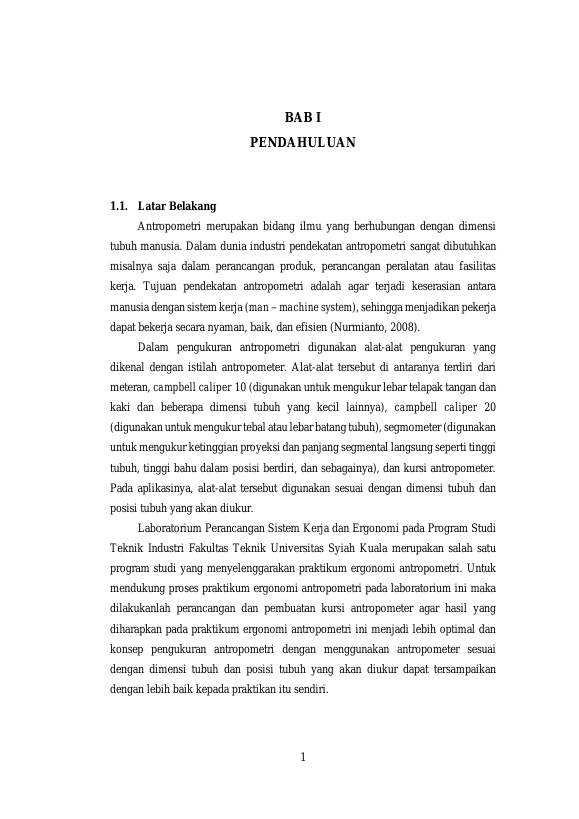 BAB I
PENDAHULUAN

1.1. Latar Belakang

Antropometri merupakan bidang ilmu yang berhubungan dengan dimensi tubuh manusia. Dalam dunia industri pendekatan antropometri sangat dibutuhkan misalnya saja dalam perancangan produk, perancangan peralatan atau fasilitas kerja. Tujuan pendekatan antropometri adalah agar terjadi keserasian antara manusia dengan sistem kerja (man – machine system), sehingga menjadikan pekerja dapat bekerja secara nyaman, baik, dan efisien (Nurmianto, 2008).

Dalam pengukuran antropometri digunakan alat-alat pengukuran yang dikenal dengan istilah antropometer. Alat-alat tersebut di antaranya terdiri dari meteran, campbell caliper 10 (digunakan untuk mengukur lebar telapak tangan dan kaki dan beberapa dimensi tubuh yang kecil lainnya), campbell caliper 20 (digunakan untuk mengukur tebal atau lebar batang tubuh), segmometer (digunakan untuk mengukur ketinggian proyeksi dan panjang segmental langsung seperti tinggi tubuh, tinggi bahu dalam posisi berdiri, dan sebagainya), dan kursi antropometer. Pada aplikasinya, alat-alat tersebut digunakan sesuai dengan dimensi tubuh dan posisi tubuh yang akan diukur.

Laboratorium Perancangan Sistem Kerja dan Ergonomi pada Program Studi Teknik Industri Fakultas Teknik Universitas Syiah Kuala merupakan salah satu program studi yang menyelenggarakan praktikum ergonomi antropometri. Untuk mendukung proses praktikum ergonomi antropometri pada laboratorium ini maka dilakukanlah perancangan dan pembuatan kursi antropometer agar hasil yang diharapkan pada praktikum ergonomi antropometri ini menjadi lebih optimal dan konsep pengukuran antropometri dengan menggunakan antropometer sesuai dengan dimensi tubuh dan posisi tubuh yang akan diukur dapat tersampaikan dengan lebih baik kepada praktikan itu sendiri.

1